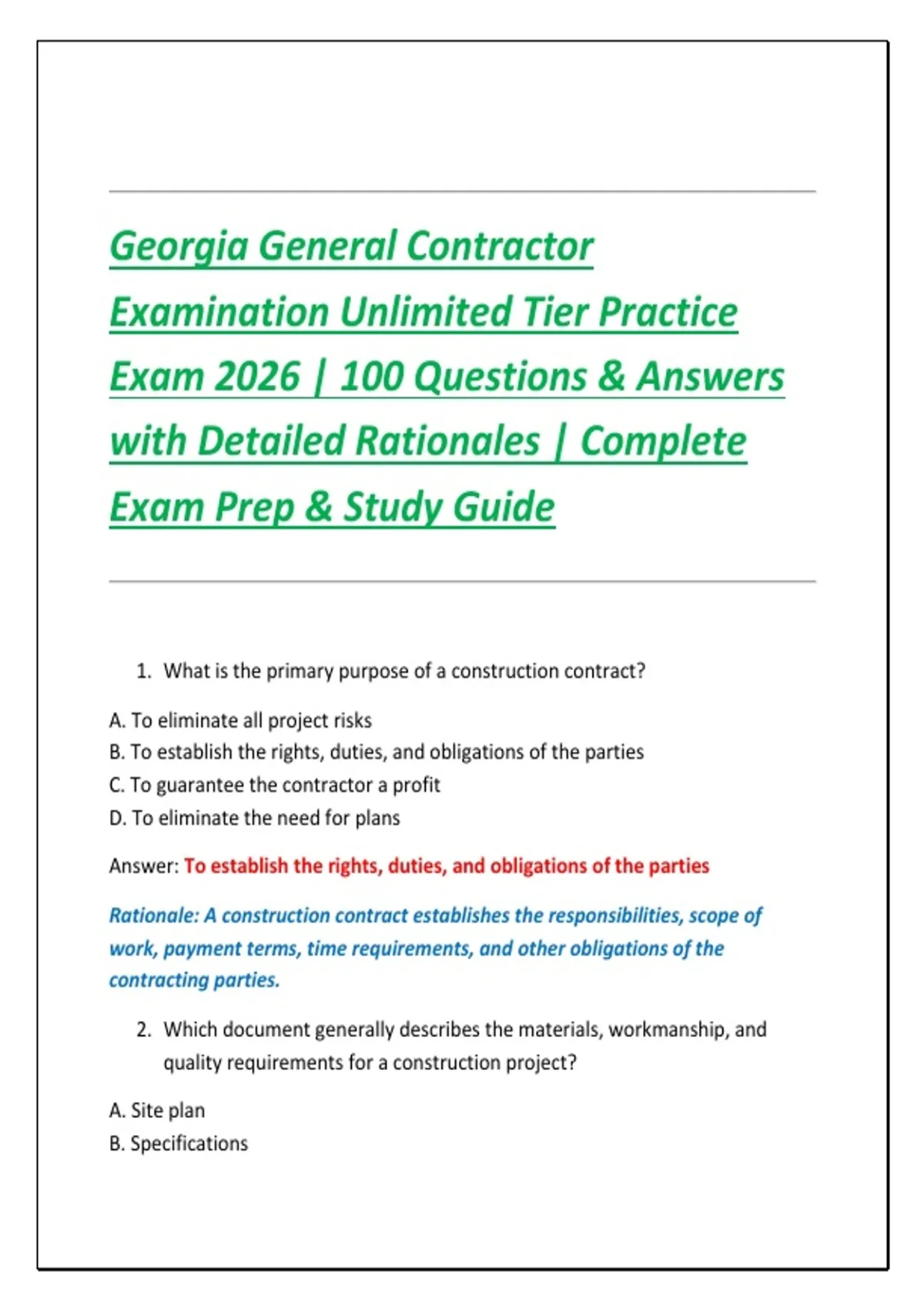 Georgia General Contractor Examination Unlimited Tier Practice Exam 2026 | 100 Questions & Answers with Detailed Rationales | Complete Exam Prep & Study Guide

1. What is the primary purpose of a construction contract?

A. To eliminate all project risks
B. To establish the rights, duties, and obligations of the parties
C. To guarantee the contractor a profit
D. To eliminate the need for plans

Answer: To establish the rights, duties, and obligations of the parties

Rationale: A construction contract establishes the responsibilities, scope of work, payment terms, time requirements, and other obligations of the contracting parties.

2. Which document generally describes the materials, workmanship, and quality requirements for a construction project?

A. Site plan
B. Specifications